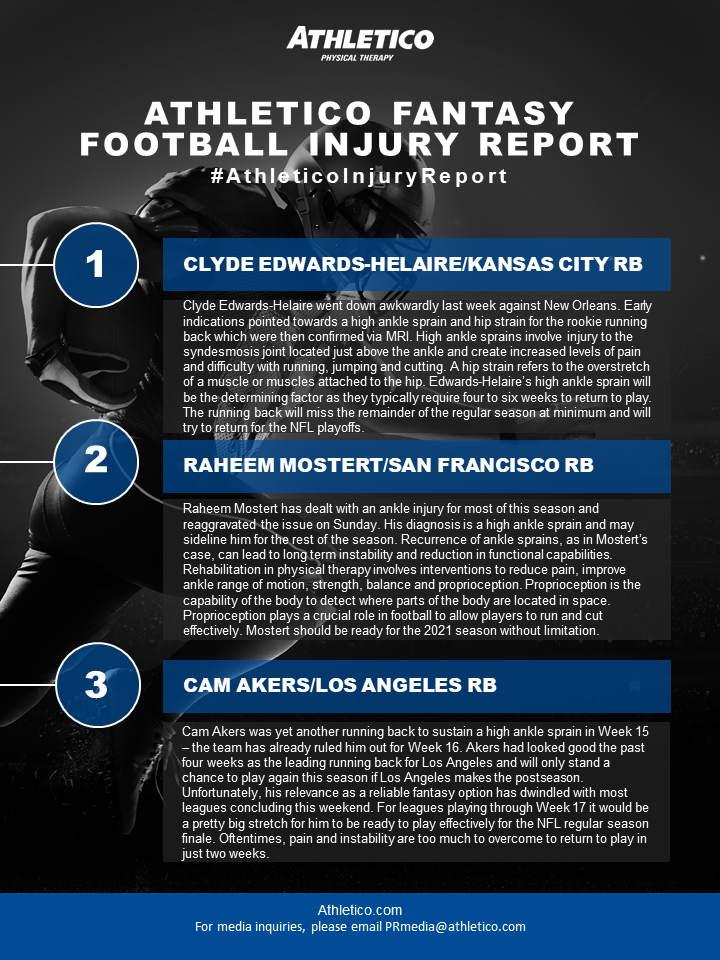 ATHLETICO
PHYSICAL THERAPY

ATHLETICO FANTASY FOOTBALL INJURY REPORT
#AthleticoInjuryReport

1

CLYDE EDWARDS-HELAIRE/KANSAS CITY RB

Clyde Edwards-Helaire went down awkwardly last week against New Orleans. Early indications pointed towards a high ankle sprain and hip strain for the rookie running back which were then confirmed via MRI. High ankle sprains involve injury to the syndesmosis joint located just above the ankle and create increased levels of pain and difficulty with running, jumping and cutting. A hip strain refers to the overstretch of a muscle or muscles attached to the hip. Edwards-Helaire's high ankle sprain will be the determining factor as they typically require four to six weeks to return to play. The running back will miss the remainder of the regular season at minimum and will try to return for the NFL playoffs.

2

RAHEEM MOSTERT/SAN FRANCISCO RB

Raheem Mostert has dealt with an ankle injury for most of this season and reaggravated the issue on Sunday. His diagnosis is a high ankle sprain and may sideline him for the rest of the season. Recurrence of ankle sprains, as in Mostert's case, can lead to long term instability and reduction in functional capabilities. Rehabilitation in physical therapy involves interventions to reduce pain, improve ankle range of motion, strength, balance and proprioception. Proprioception is the capability of the body to detect where parts of the body are located in space. Proprioception plays a crucial role in football to allow players to run and cut effectively. Mostert should be ready for the 2021 season without limitation.

3

CAM AKERS/LOS ANGELES RB

Cam Akers was yet another running back to sustain a high ankle sprain in Week 15 – the team has already ruled him out for Week 16. Akers had looked good the past four weeks as the leading running back for Los Angeles and will only stand a chance to play again this season if Los Angeles makes the postseason. Unfortunately, his relevance as a reliable fantasy option has dwindled with most leagues concluding this weekend. For leagues playing through Week 17 it would be a pretty big stretch for him to be ready to play effectively for the NFL regular season finale. Oftentimes, pain and instability are too much to overcome to return to play in just two weeks.

Athletico.com
For media inquiries, please email PRmedia@athletico.com